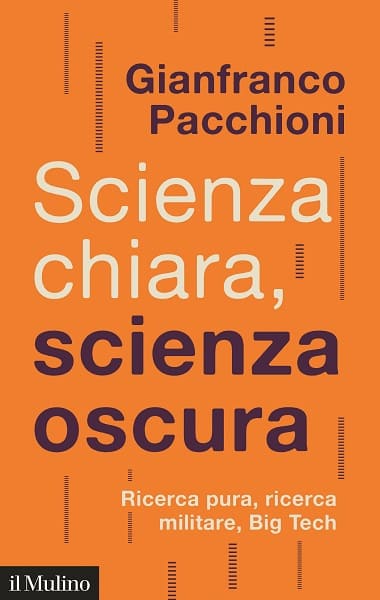 Gianfranco Pacchioni

Scienza chiara, scienza oscura

Ricerca pura, ricerca militare, Big Tech

il Mulino